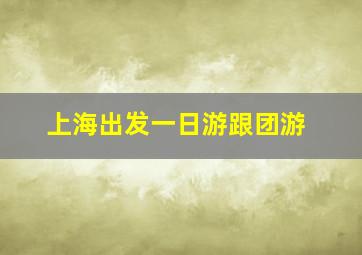 上海出发一日游跟团游